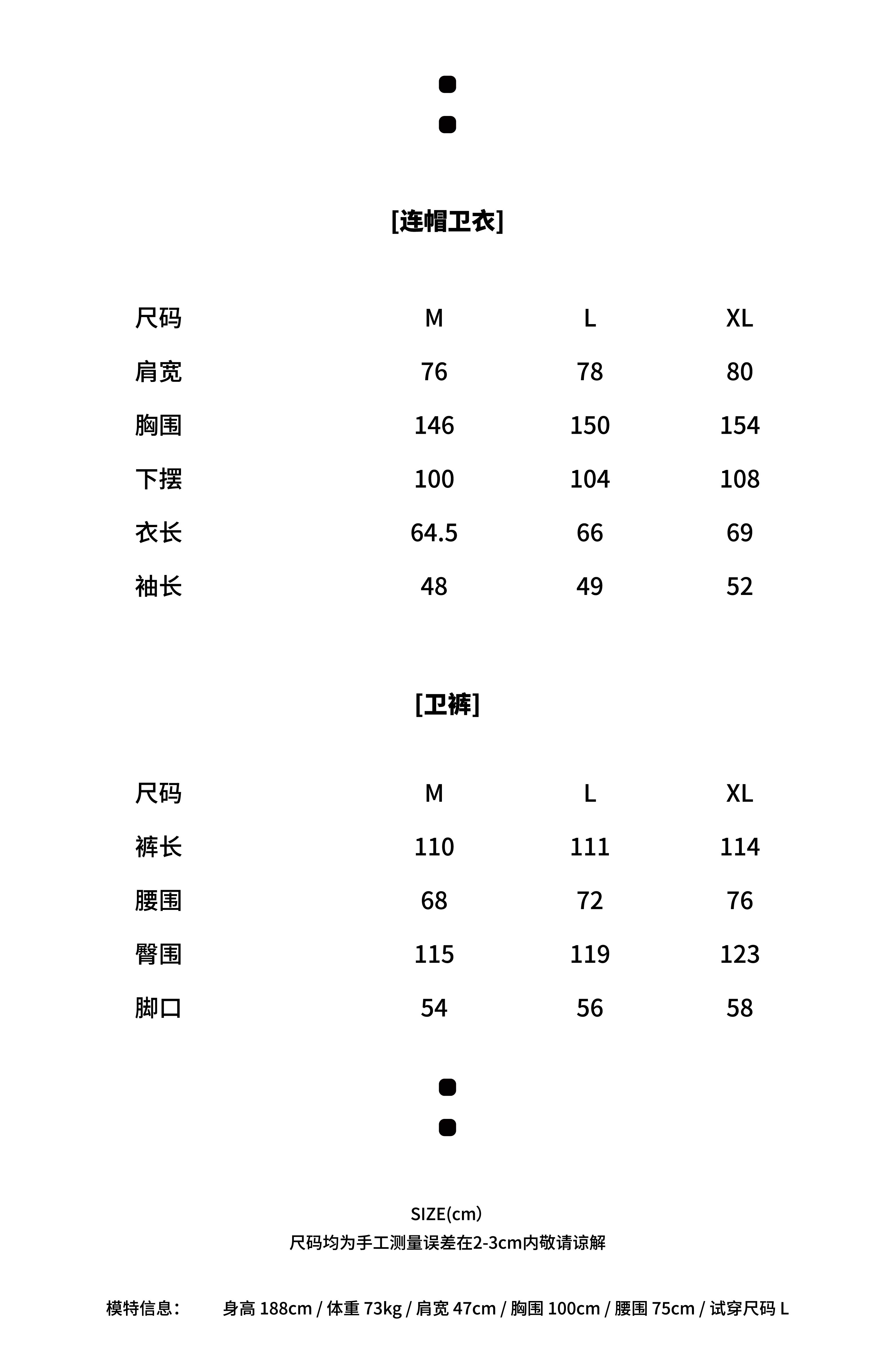 [连帽卫衣]

| 尺码 | M | L | XL |
|---|---|---|---|
| 肩宽 | 76 | 78 | 80 |
| 胸围 | 146 | 150 | 154 |
| 下摆 | 100 | 104 | 108 |
| 衣长 | 64.5 | 66 | 69 |
| 袖长 | 48 | 49 | 52 |

[卫裤]

| 尺码 | M | L | XL |
|---|---|---|---|
| 裤长 | 110 | 111 | 114 |
| 腰围 | 68 | 72 | 76 |
| 臀围 | 115 | 119 | 123 |
| 脚口 | 54 | 56 | 58 |

SIZE(cm)
尺码均为手工测量误差在2-3cm内敬请谅解

模特信息： 身高 188cm / 体重 73kg / 肩宽 47cm / 胸围 100cm / 腰围 75cm / 试穿尺码 L